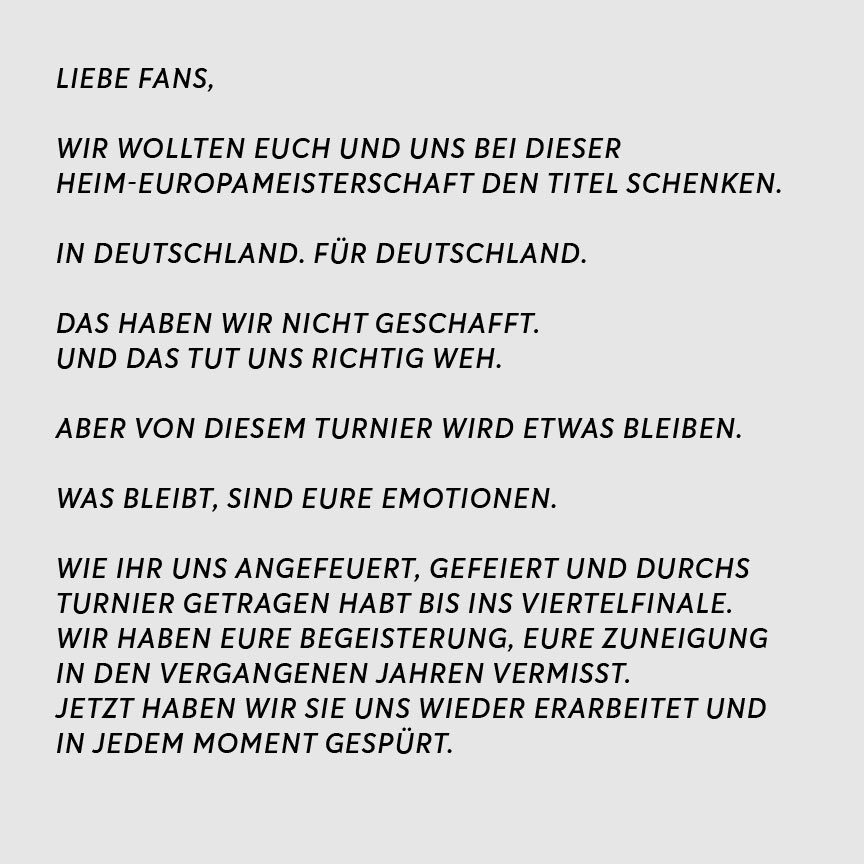 LIEBE FANS,

WIR WOLLTEN EUCH UND UNS BEI DIESER HEIM-EUROPAMEISTERSCHAFT DEN TITEL SCHENKEN.

IN DEUTSCHLAND. FÜR DEUTSCHLAND.

DAS HABEN WIR NICHT GESCHAFFT. UND DAS TUT UNS RICHTIG WEH.

ABER VON DIESEM TURNIER WIRD ETWAS BLEIBEN.

WAS BLEIBT, SIND EURE EMOTIONEN.

WIE IHR UNS ANGEFEUERT, GEFEIERT UND DURCHS TURNIER GETRAGEN HABT BIS INS VIERTELFINALE. WIR HABEN EURE BEGEISTERUNG, EURE ZUNEIGUNG IN DEN VERGANGENEN JAHREN VERMISST. JETZT HABEN WIR SIE UNS WIEDER ERARBEITET UND IN JEDEM MOMENT GESPÜRT.